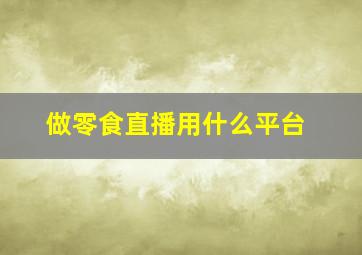 做零食直播用什么平台